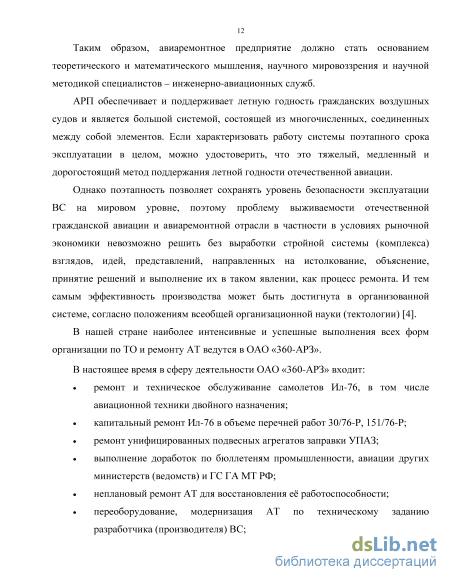 12

Таким образом, авиаремонтное предприятие должно стать основанием теоретического и математического мышления, научного мировоззрения и научной методикой специалистов – инженерно-авиационных служб.

АРП обеспечивает и поддерживает летную годность гражданских воздушных судов и является большой системой, состоящей из многочисленных, соединенных между собой элементов. Если характеризовать работу системы поэтапного срока эксплуатации в целом, можно удостоверить, что это тяжелый, медленный и дорогостоящий метод поддержания летной годности отечественной авиации.

Однако поэтапность позволяет сохранять уровень безопасности эксплуатации ВС на мировом уровне, поэтому проблему выживаемости отечественной гражданской авиации и авиаремонтной отрасли в частности в условиях рыночной экономики невозможно решить без выработки стройной системы (комплекса) взглядов, идей, представлений, направленных на истолкование, объяснение, принятие решений и выполнение их в таком явлении, как процесс ремонта. И тем самым эффективность производства может быть достигнута в организованной системе, согласно положениям всеобщей организационной науки (тектологии) [4].

В нашей стране наиболее интенсивные и успешные выполнения всех форм организации по ТО и ремонту АТ ведутся в ОАО «360-АРЗ».

В настоящее время в сферу деятельности ОАО «360-АРЗ» входит:

• ремонт и техническое обслуживание самолетов Ил-76, в том числе авиационной техники двойного назначения;
• капитальный ремонт Ил-76 в объеме перечней работ 30/76-Р, 151/76-Р;
• ремонт унифицированных подвесных агрегатов заправки УПАЗ;
• выполнение доработок по бюллетеням промышленности, авиации других министерств (ведомств) и ГС ГА МТ РФ;
• неплановый ремонт АТ для восстановления её работоспособности;
• переоборудование, модернизация АТ по техническому заданию разработчика (производителя) ВС;

dsLib.net
библиотека диссертаций